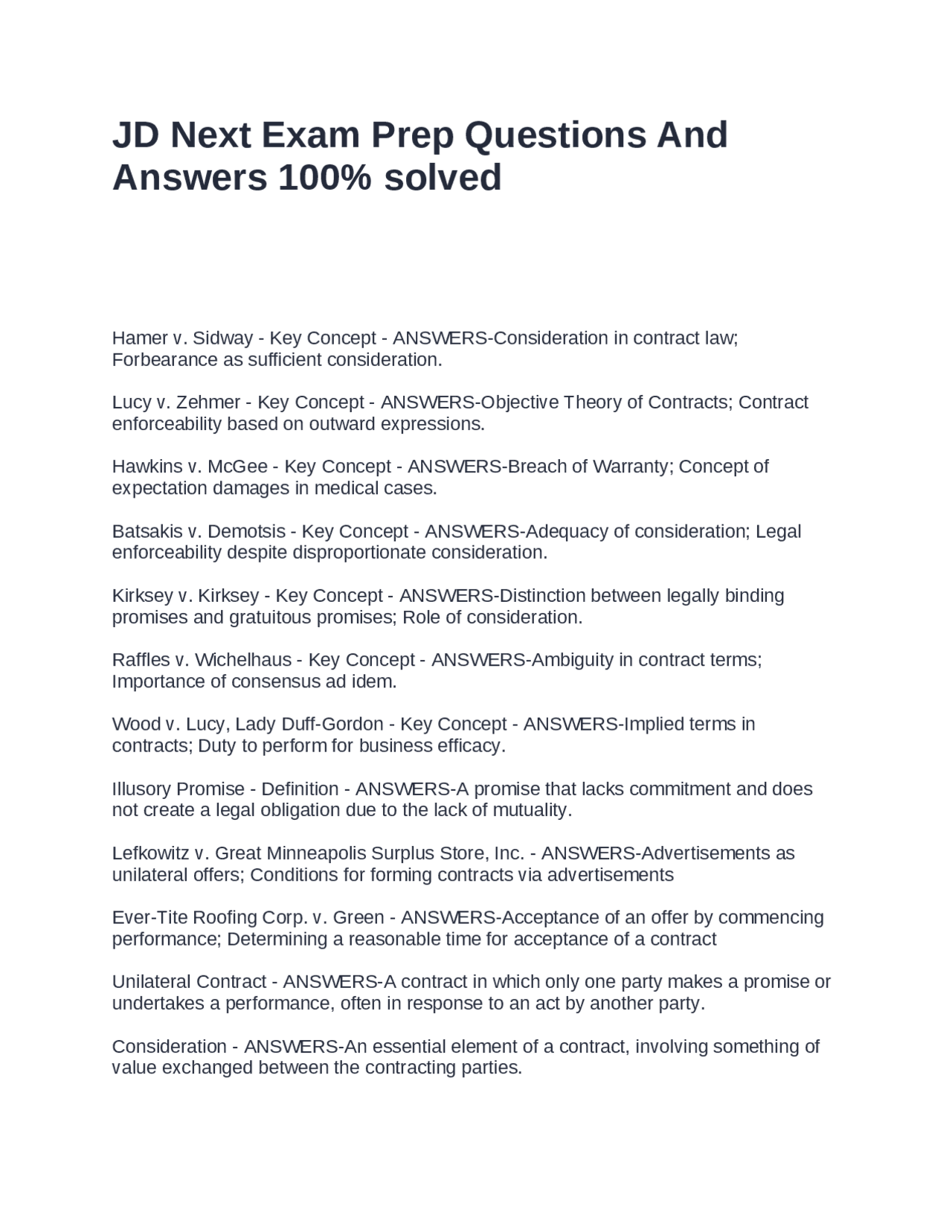 JD Next Exam Prep Questions And Answers 100% solved

Hamer v. Sidway - Key Concept - ANSWERS-Consideration in contract law; Forbearance as sufficient consideration.

Lucy v. Zehmer - Key Concept - ANSWERS-Objective Theory of Contracts; Contract enforceability based on outward expressions.

Hawkins v. McGee - Key Concept - ANSWERS-Breach of Warranty; Concept of expectation damages in medical cases.

Batsakis v. Demotsis - Key Concept - ANSWERS-Adequacy of consideration; Legal enforceability despite disproportionate consideration.

Kirksey v. Kirksey - Key Concept - ANSWERS-Distinction between legally binding promises and gratuitous promises; Role of consideration.

Raffles v. Wichelhaus - Key Concept - ANSWERS-Ambiguity in contract terms; Importance of consensus ad idem.

Wood v. Lucy, Lady Duff-Gordon - Key Concept - ANSWERS-Implied terms in contracts; Duty to perform for business efficacy.

Illusory Promise - Definition - ANSWERS-A promise that lacks commitment and does not create a legal obligation due to the lack of mutuality.

Lefkowitz v. Great Minneapolis Surplus Store, Inc. - ANSWERS-Advertisements as unilateral offers; Conditions for forming contracts via advertisements

Ever-Tite Roofing Corp. v. Green - ANSWERS-Acceptance of an offer by commencing performance; Determining a reasonable time for acceptance of a contract

Unilateral Contract - ANSWERS-A contract in which only one party makes a promise or undertakes a performance, often in response to an act by another party.

Consideration - ANSWERS-An essential element of a contract, involving something of value exchanged between the contracting parties.